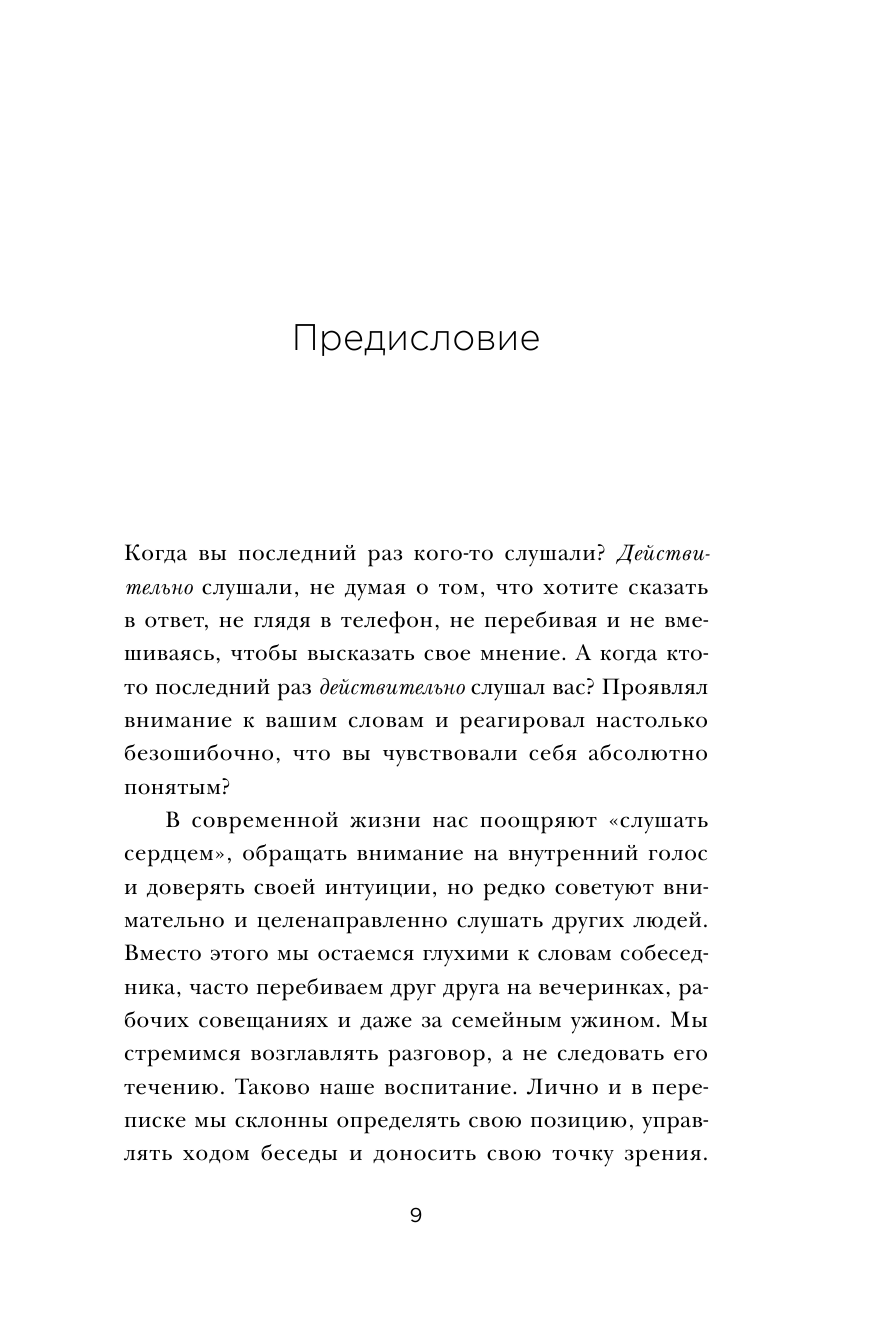 Предисловие

Когда вы последний раз кого-то слушали? Действительно слушали, не думая о том, что хотите сказать в ответ, не глядя в телефон, не перебивая и не вмешиваясь, чтобы высказать свое мнение. А когда кто-то последний раз действительно слушал вас? Проявлял внимание к вашим словам и реагировал настолько безошибочно, что вы чувствовали себя абсолютно понятым?

В современной жизни нас поощряют «слушать сердцем», обращать внимание на внутренний голос и доверять своей интуиции, но редко советуют внимательно и целенаправленно слушать других людей. Вместо этого мы остаемся глухими к словам собеседника, часто перебиваем друг друга на вечеринках, рабочих совещаниях и даже за семейным ужином. Мы стремимся возглавлять разговор, а не следовать его течению. Таково наше воспитание. Лично и в переписке мы склонны определять свою позицию, управлять ходом беседы и доносить свою точку зрения.

9